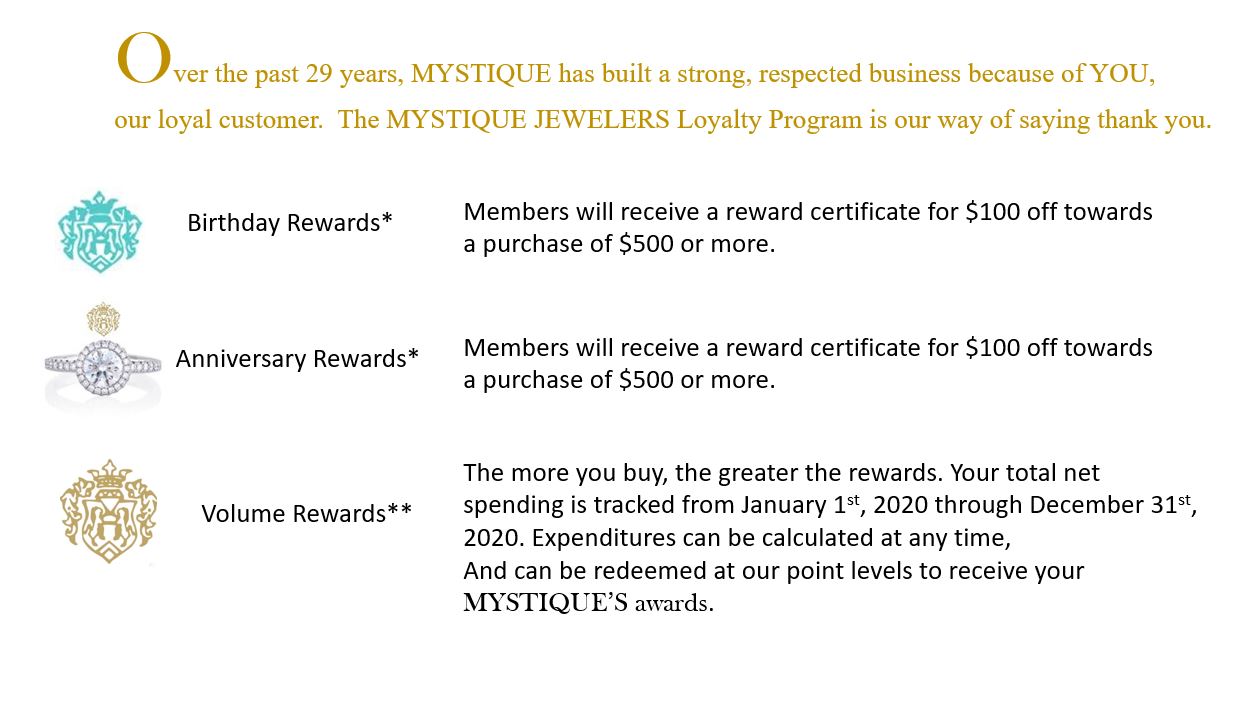 Over the past 29 years, MYSTIQUE has built a strong, respected business because of YOU, our loyal customer. The MYSTIQUE JEWELERS Loyalty Program is our way of saying thank you.

Birthday Rewards*

Members will receive a reward certificate for $100 off towards a purchase of $500 or more.

Anniversary Rewards*

Members will receive a reward certificate for $100 off towards a purchase of $500 or more.

Volume Rewards**

The more you buy, the greater the rewards. Your total net spending is tracked from January 1st, 2020 through December 31st, 2020. Expenditures can be calculated at any time,
And can be redeemed at our point levels to receive your MYSTIQUE'S awards.